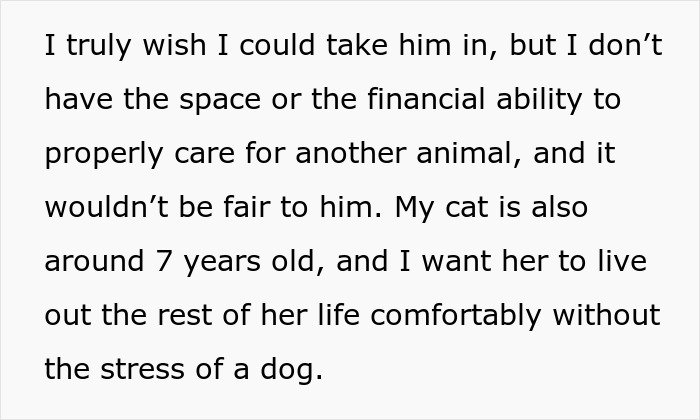 I truly wish I could take him in, but I don’t have the space or the financial ability to properly care for another animal, and it wouldn’t be fair to him. My cat is also around 7 years old, and I want her to live out the rest of her life comfortably without the stress of a dog.